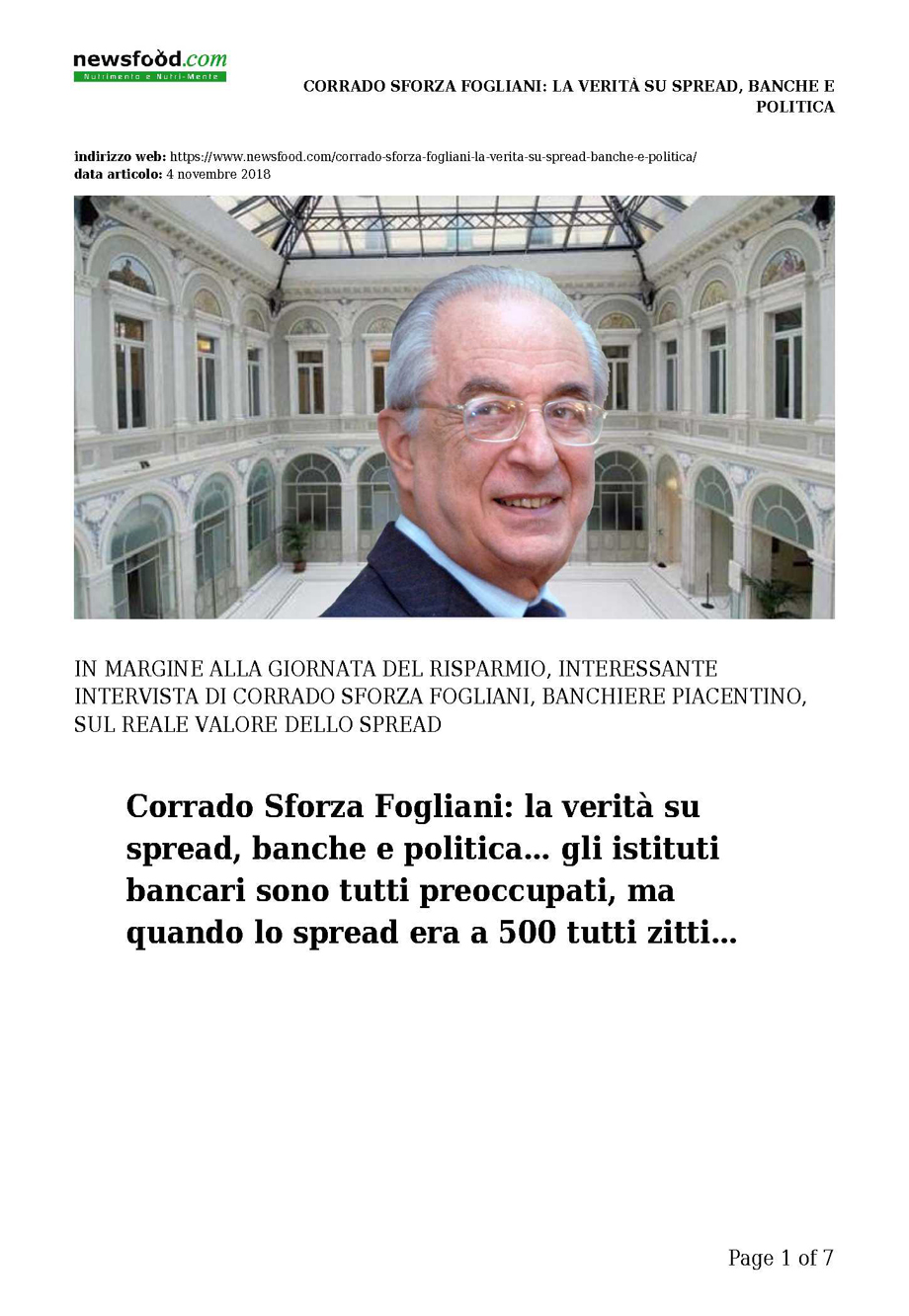 newsfood.com
Nutrimento e Nutri-Mente

CORRADO SFORZA FOGLIANI: LA VERITÀ SU SPREAD, BANCHE E POLITICA

indirizzo web: https://www.newsfood.com/corrado-sforza-fogliani-la-verita-su-spread-banche-e-politica/
data articolo: 4 novembre 2018

IN MARGINE ALLA GIORNATA DEL RISPARMIO, INTERESSANTE INTERVISTA DI CORRADO SFORZA FOGLIANI, BANCHIERE PIACENTINO, SUL REALE VALORE DELLO SPREAD

Corrado Sforza Fogliani: la verità su spread, banche e politica… gli istituti bancari sono tutti preoccupati, ma quando lo spread era a 500 tutti zitti…

Page 1 of 7